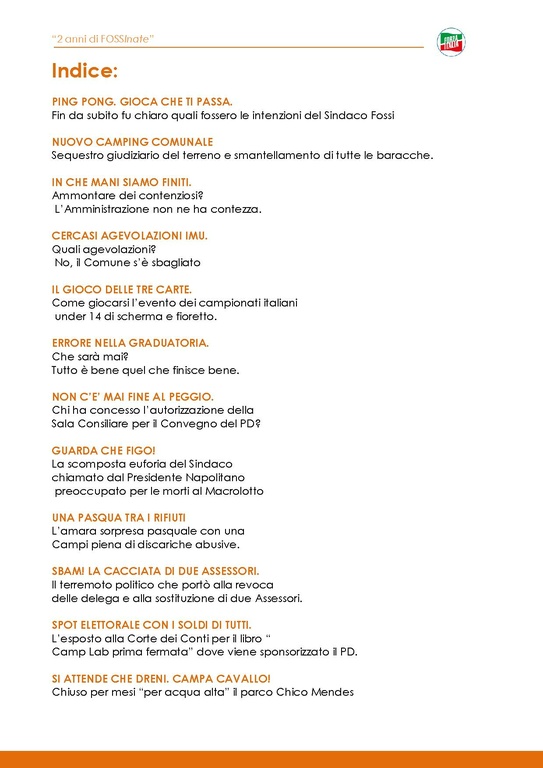 "2 anni di FOSSInate"

FORZA ITALIA

Indice:

PING PONG. GIOCA CHE TI PASSA.
Fin da subito fu chiaro quali fossero le intenzioni del Sindaco Fossi

NUOVO CAMPING COMUNALE
Sequestro giudiziario del terreno e smantellamento di tutte le baracche.

IN CHE MANI SIAMO FINITI.
Ammontare dei contenziosi?
L'Amministrazione non ne ha contezza.

CERCASI AGEVOLAZIONI IMU.
Quali agevolazioni?
No, il Comune s'è sbagliato

IL GIOCO DELLE TRE CARTE.
Come giocarsi l'evento dei campionati italiani under 14 di scherma e fioretto.

ERRORE NELLA GRADUATORIA.
Che sarà mai?
Tutto è bene quel che finisce bene.

NON C'E' MAI FINE AL PEGGIO.
Chi ha concesso l'autorizzazione della Sala Consiliare per il Convegno del PD?

GUARDA CHE FIGO!
La scomposta euforia del Sindaco chiamato dal Presidente Napolitano preoccupato per le morti al Macrolotto

UNA PASQUA TRA I RIFIUTI
L'amara sorpresa pasquale con una Campi piena di discariche abusive.

SBAM! LA CACCIATA DI DUE ASSESSORI.
Il terremoto politico che portò alla revoca delle delega e alla sostituzione di due Assessori.

SPOT ELETTORALE CON I SOLDI DI TUTTI.
L'esposto alla Corte dei Conti per il libro " Camp Lab prima fermata" dove viene sponsorizzato il PD.

SI ATTENDE CHE DRENI. CAMPA CAVALLO!
Chiuso per mesi "per acqua alta" il parco Chico Mendes